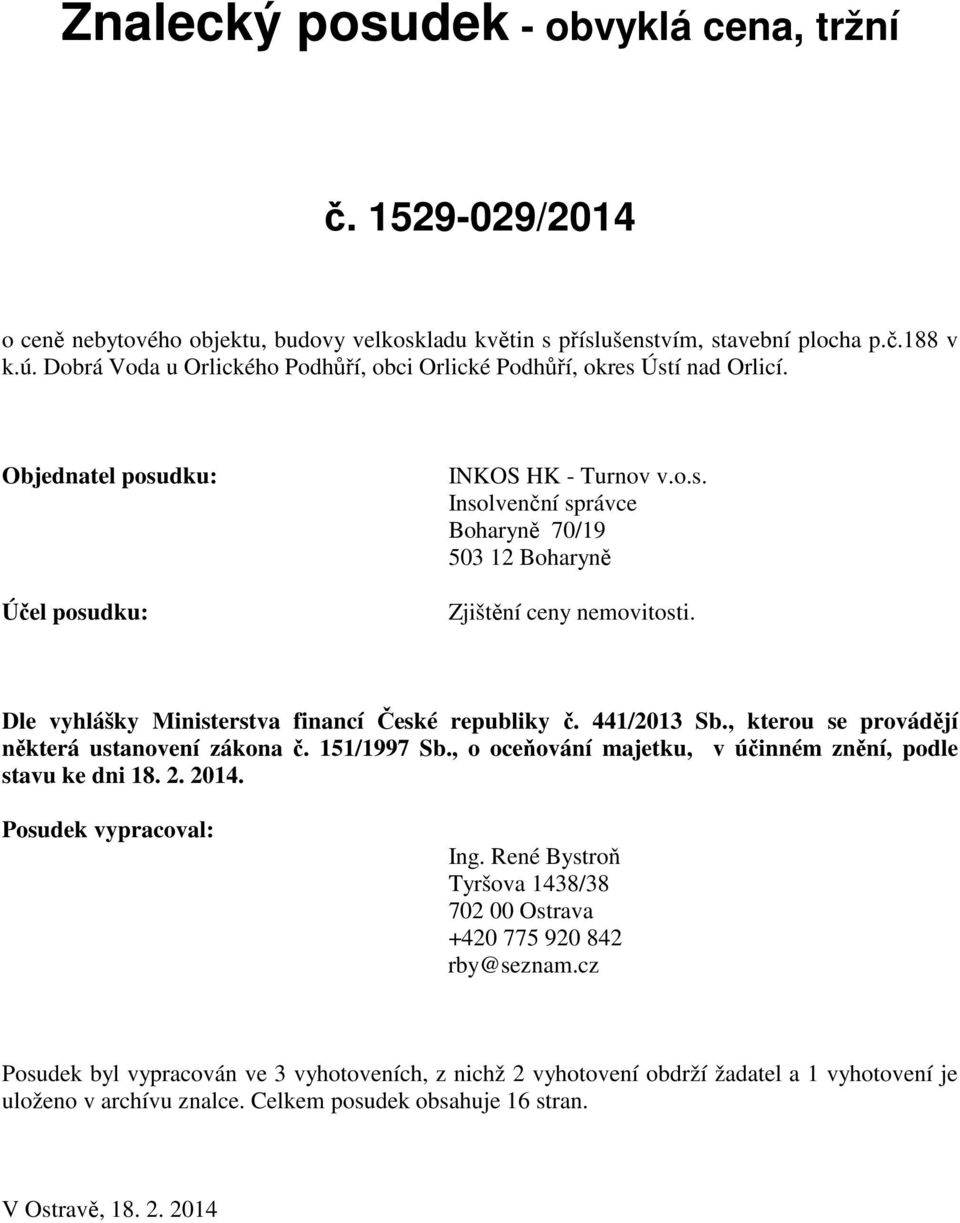 Znalecký posudek - obvyklá cena, tržní

č. 1529-029/2014

o ceně nebytového objektu, budovy velkoskladu květin s příslušenstvím, stavební plocha p.č.188 v k.ú. Dobrá Voda u Orlického Podhůří, obci Orlické Podhůří, okres Ústí nad Orlicí.

Objednatel posudku:

INKOS HK - Turnov v.o.s.
Insolvenční správce
Boharyně 70/19
503 12 Boharyně

Účel posudku:

Zjištění ceny nemovitosti.

Dle vyhlášky Ministerstva financí České republiky č. 441/2013 Sb., kterou se provádějí některá ustanovení zákona č. 151/1997 Sb., o oceňování majetku, v účinném znění, podle stavu ke dni 18. 2. 2014.

Posudek vypracoval:

Ing. René Bystroň
Tyršova 1438/38
702 00 Ostrava
+420 775 920 842
rby@seznam.cz

Posudek byl vypracován ve 3 vyhotoveních, z nichž 2 vyhotovení obdrží žadatel a 1 vyhotovení je uloženo v archívu znalce. Celkem posudek obsahuje 16 stran.

V Ostravě, 18. 2. 2014